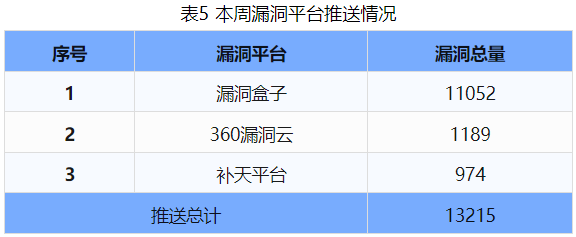 表5 本周漏洞平台推送情况

| 序号 | 漏洞平台 | 漏洞总量 |
|---|---|---|
| 1 | 漏洞盒子 | 11052 |
| 2 | 360漏洞云 | 1189 |
| 3 | 补天平台 | 974 |
| 推送总计 | | 13215 |